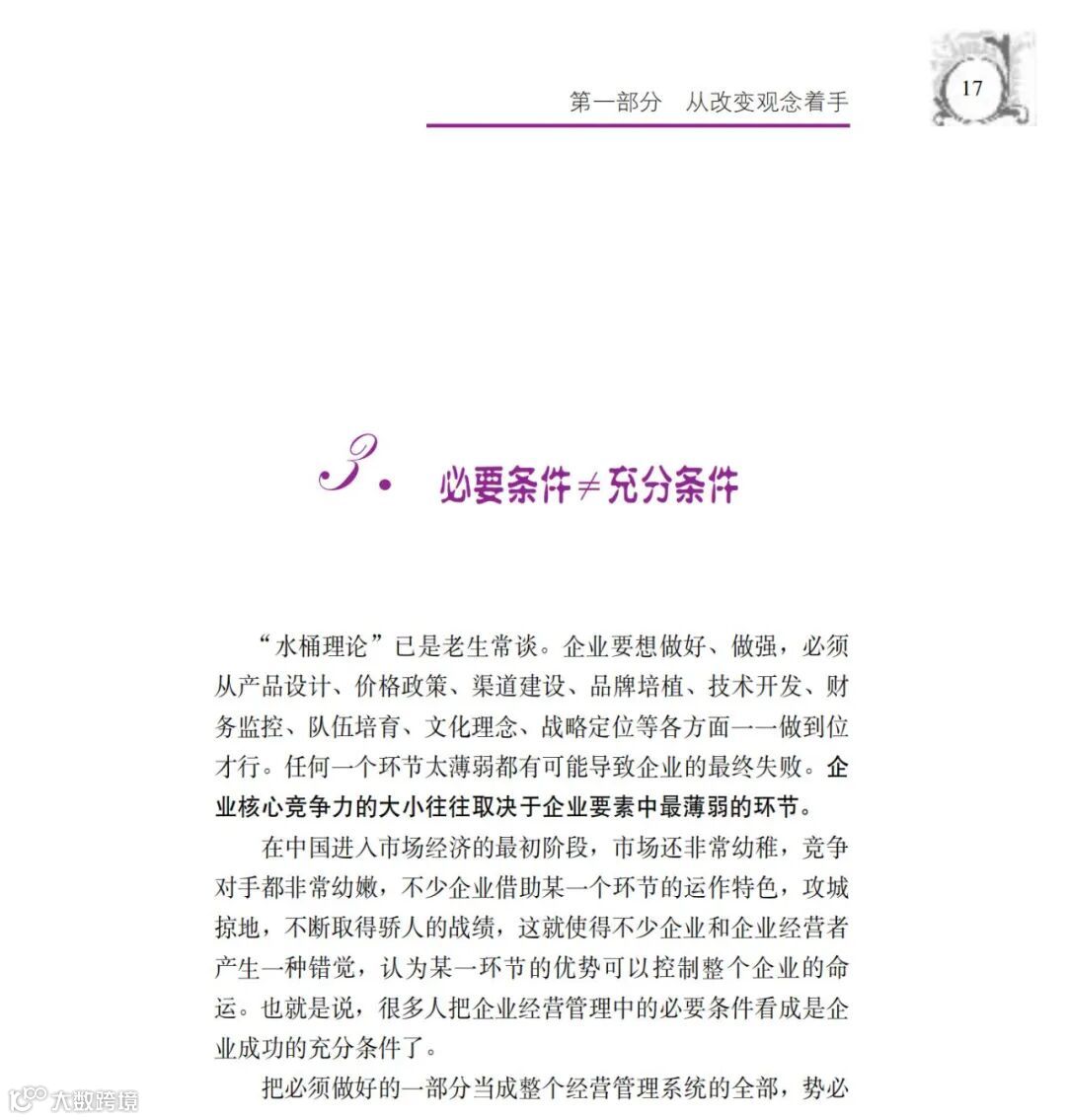 第一部分　从改变观念着手

17

3. 必要条件≠充分条件

“水桶理论”已是老生常谈。企业要想做好、做强，必须从产品设计、价格政策、渠道建设、品牌培植、技术开发、财务监控、队伍培育、文化理念、战略定位等各方面一一做到位才行。任何一个环节太薄弱都有可能导致企业的最终失败。企业核心竞争力的大小往往取决于企业要素中最薄弱的环节。

在中国进入市场经济的最初阶段，市场还非常幼稚，竞争对手都非常幼嫩，不少企业借助某一个环节的运作特色，攻城掠地，不断取得骄人的战绩，这就使得不少企业和企业经营者产生一种错觉，认为某一环节的优势可以控制整个企业的命运。也就是说，很多人把企业经营管理中的必要条件看成是企业成功的充分条件了。

把必须做好的一部分当成整个经营管理系统的全部，势必

大数跨境